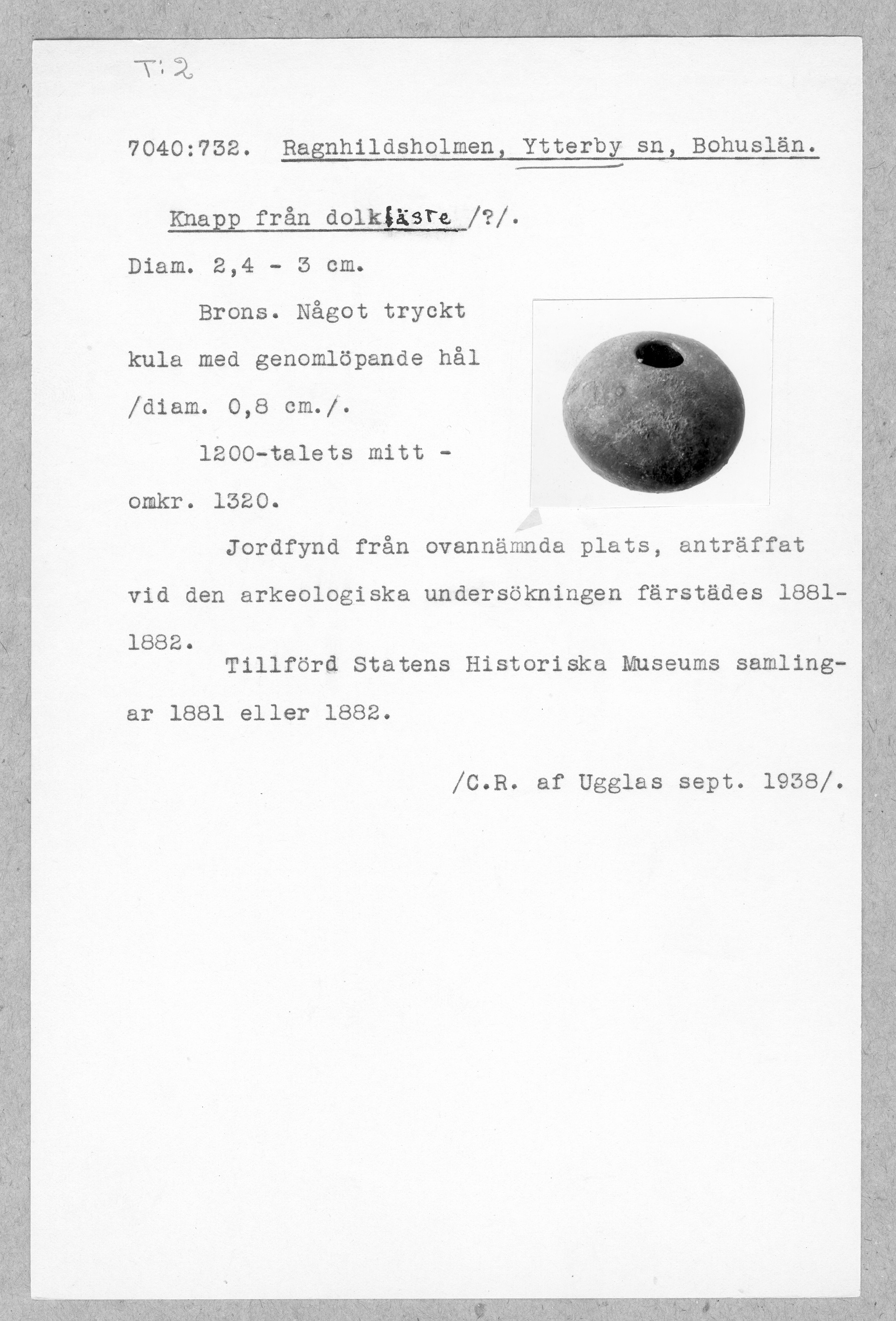 T:2

7040:732. Ragnhildsholmen, Ytterby sn, Bohuslän.

Knapp från dolkfäste /?/.

Diam. 2,4 - 3 cm.

Brons. Något tryckt kula med genomlöpande hål /diam. 0,8 cm./.

1200-talets mitt - omkr. 1320.

Jordfynd från ovannämnda plats, anträffat vid den arkeologiska undersökningen färstädes 1881-1882.

Tillförd Statens Historiska Museums samlingar 1881 eller 1882.

/C.R. af Ugglas sept. 1938/.